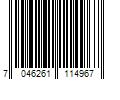 7 046261 114967